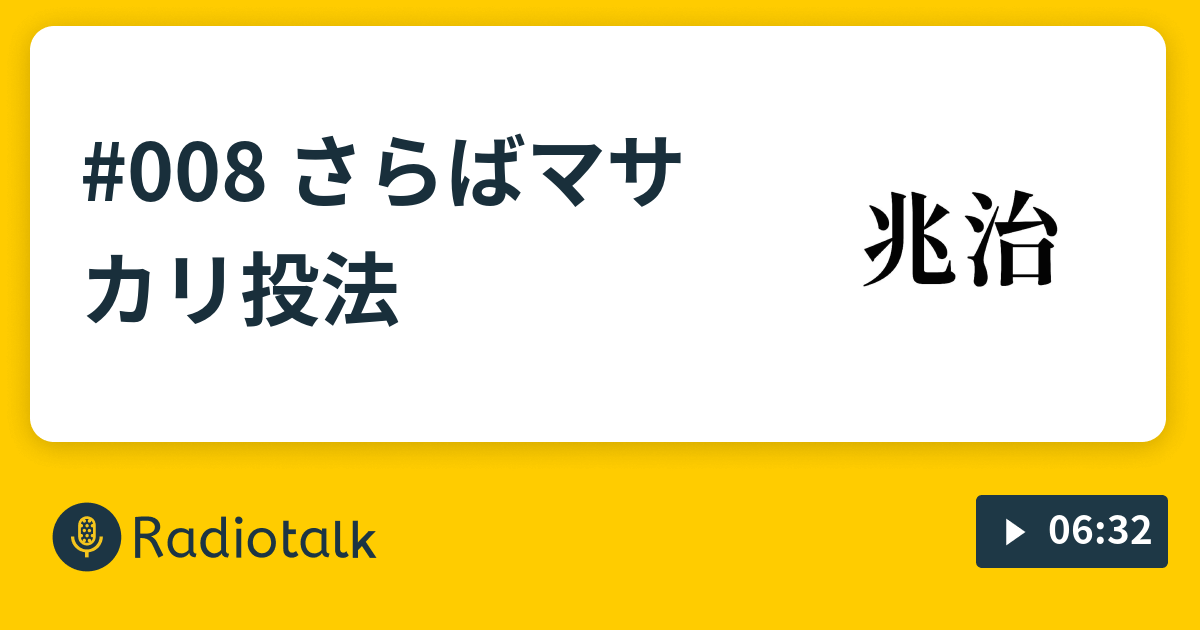 #008 さらばマサカリ投法

兆治

Radiotalk

06:32